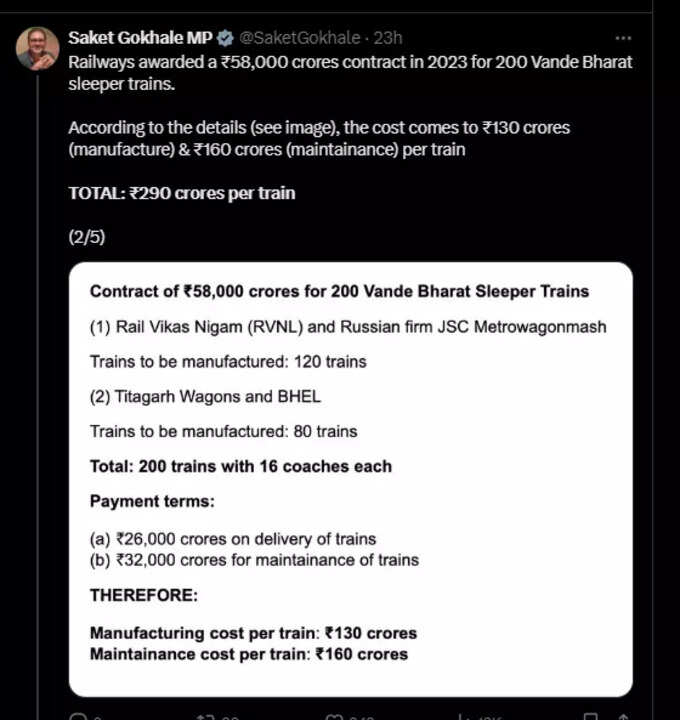 Saket Gokhale MP @SaketGokhale · 23h

Railways awarded a ₹58,000 crores contract in 2023 for 200 Vande Bharat sleeper trains.

According to the details (see image), the cost comes to ₹130 crores (manufacture) & ₹160 crores (maintainance) per train

TOTAL: ₹290 crores per train

(2/5)

Contract of ₹58,000 crores for 200 Vande Bharat Sleeper Trains

(1) Rail Vikas Nigam (RVNL) and Russian firm JSC Metrowagonmash

Trains to be manufactured: 120 trains

(2) Titagarh Wagons and BHEL

Trains to be manufactured: 80 trains

Total: 200 trains with 16 coaches each

Payment terms:

(a) ₹26,000 crores on delivery of trains
(b) ₹32,000 crores for maintainance of trains

THEREFORE:

Manufacturing cost per train: ₹130 crores
Maintainance cost per train: ₹160 crores